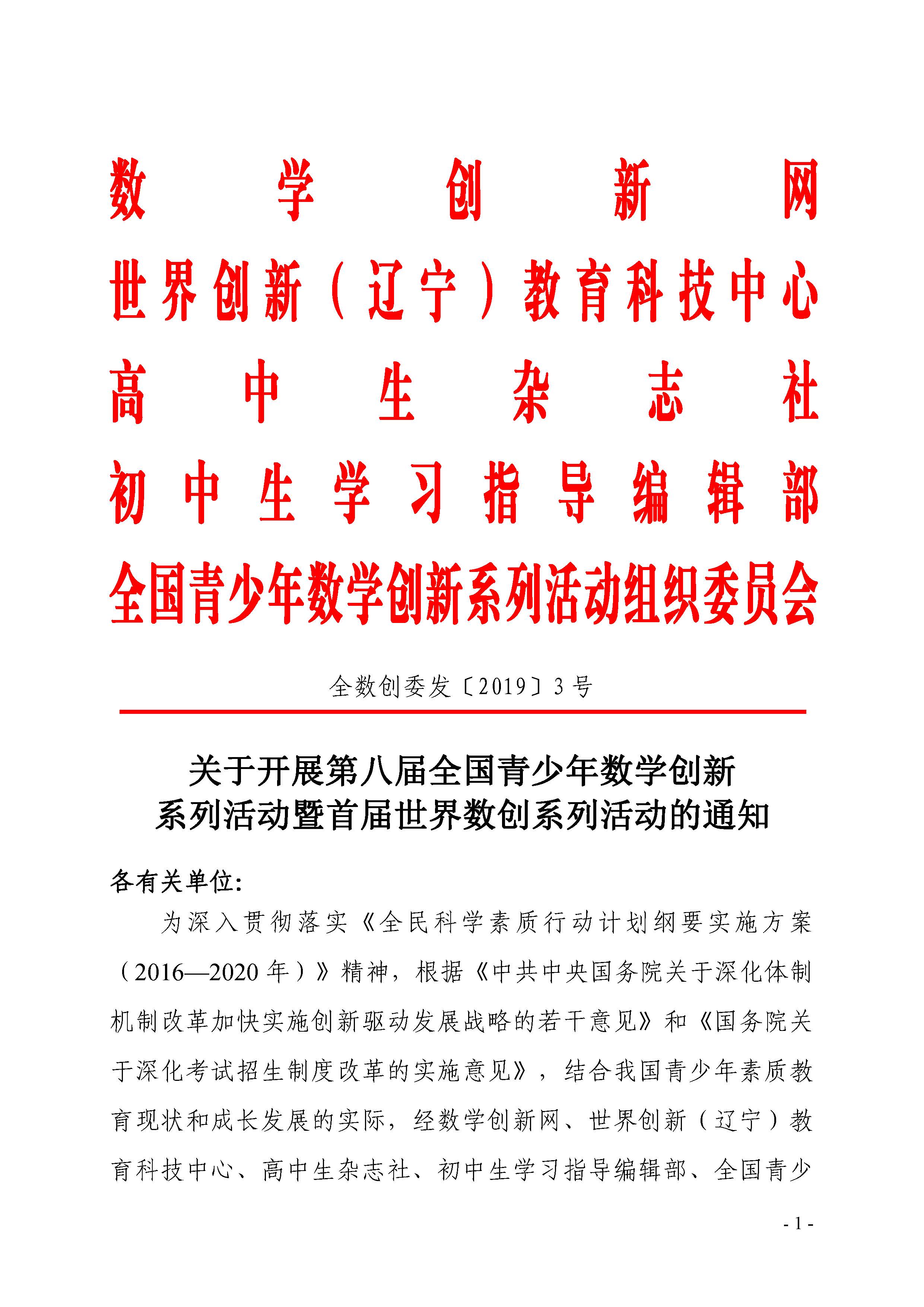 数学创新网
世界创新（辽宁）教育科技中心
高中生杂志社
初中生学习指导编辑部
全国青少年数学创新系列活动组织委员会

全数创委发〔2019〕3号

关于开展第八届全国青少年数学创新系列活动暨首届世界数创系列活动的通知

各有关单位：

为深入贯彻落实《全民科学素质行动计划纲要实施方案（2016—2020年）》精神，根据《中共中央国务院关于深化体制机制改革加快实施创新驱动发展战略的若干意见》和《国务院关于深化考试招生制度改革的实施意见》，结合我国青少年素质教育现状和成长发展的实际，经数学创新网、世界创新（辽宁）教育科技中心、高中生杂志社、初中生学习指导编辑部、全国青少

- 1 -